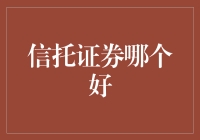 信托证券哪个好